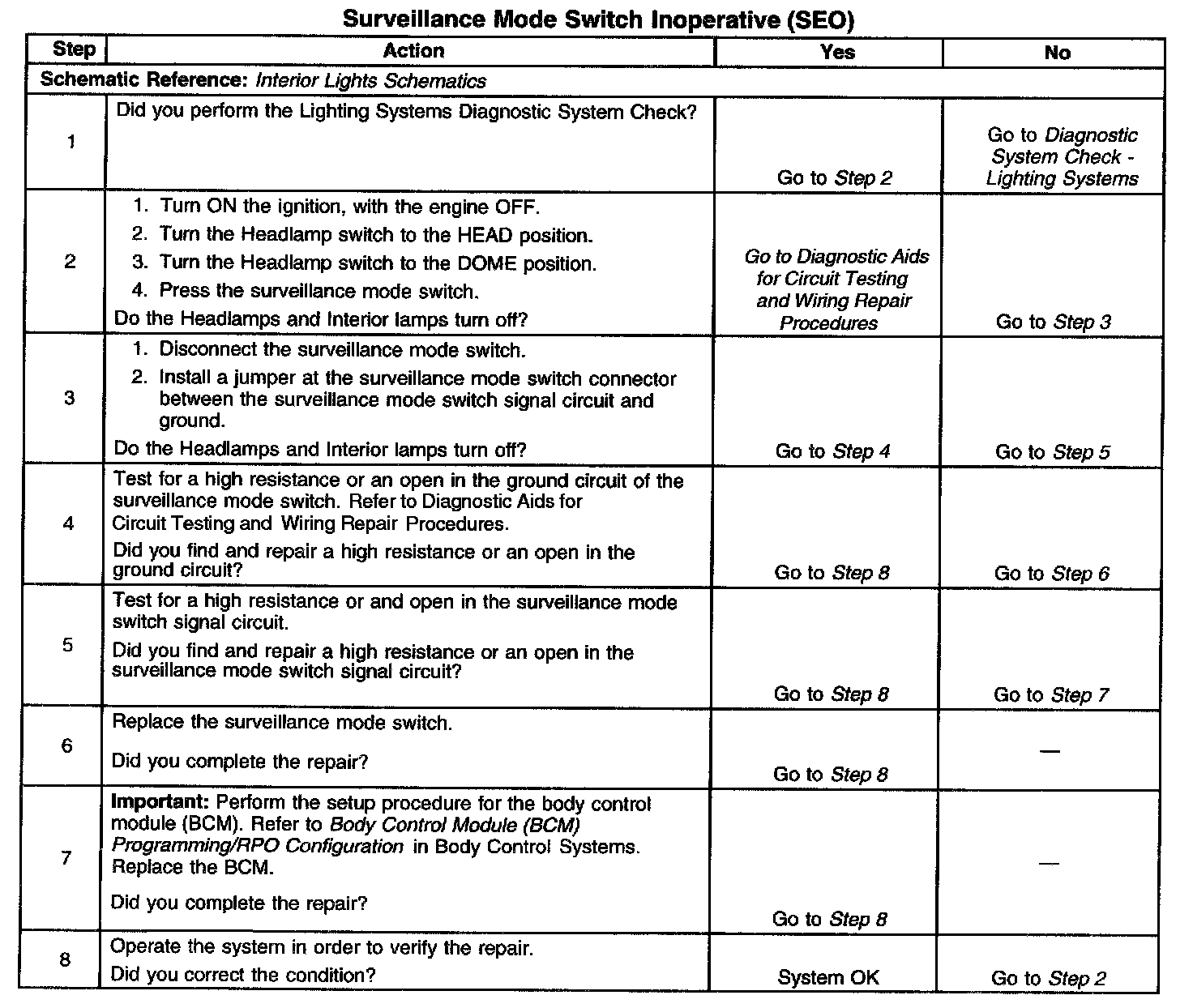 Surveillance Mode Switch Inoperative (SEO)

| Step | Action | Yes | No |
|---|---|---|---|
| Schematic Reference: Interior Lights Schematics | | | |
| 1 | Did you perform the Lighting Systems Diagnostic System Check? | Go to Step 2 | Go to Diagnostic System Check - Lighting Systems |
| 2 | 1. Turn ON the ignition, with the engine OFF. 2. Turn the Headlamp switch to the HEAD position. 3. Turn the Headlamp switch to the DOME position. 4. Press the surveillance mode switch. Do the Headlamps and Interior lamps turn off? | Go to Diagnostic Aids for Circuit Testing and Wiring Repair Procedures | Go to Step 3 |
| 3 | 1. Disconnect the surveillance mode switch. 2. Install a jumper at the surveillance mode switch connector between the surveillance mode switch signal circuit and ground. Do the Headlamps and Interior lamps turn off? | Go to Step 4 | Go to Step 5 |
| 4 | Test for a high resistance or an open in the ground circuit of the surveillance mode switch. Refer to Diagnostic Aids for Circuit Testing and Wiring Repair Procedures. Did you find and repair a high resistance or an open in the ground circuit? | Go to Step 8 | Go to Step 6 |
| 5 | Test for a high resistance or and open in the surveillance mode switch signal circuit. Did you find and repair a high resistance or an open in the surveillance mode switch signal circuit? | Go to Step 8 | Go to Step 7 |
| 6 | Replace the surveillance mode switch. Did you complete the repair? | Go to Step 8 | — |
| 7 | Important: Perform the setup procedure for the body control module (BCM). Refer to Body Control Module (BCM) Programming/RPO Configuration in Body Control Systems. Replace the BCM. Did you complete the repair? | Go to Step 8 | — |
| 8 | Operate the system in order to verify the repair. Did you correct the condition? | System OK | Go to Step 2 |